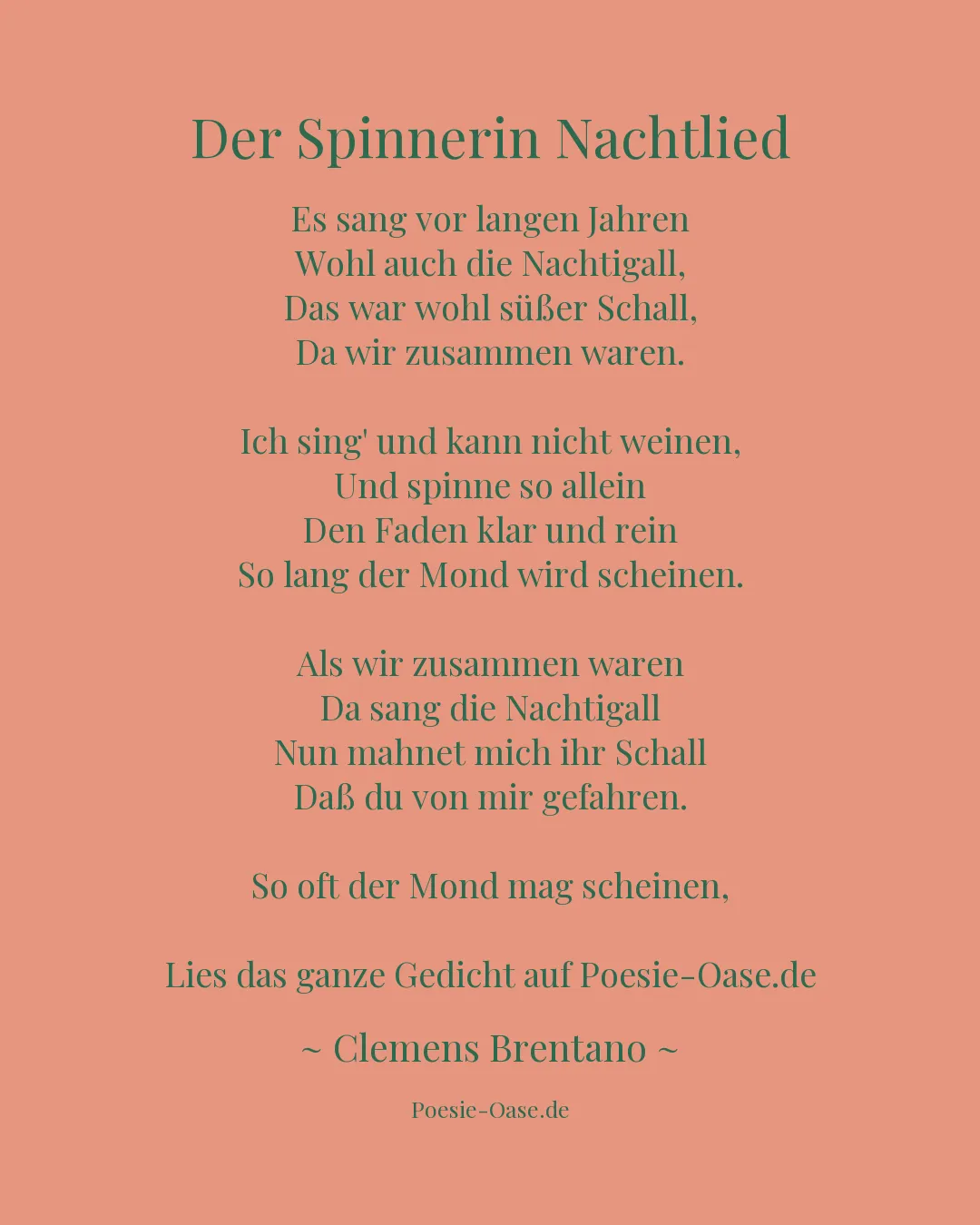 Der Spinnerin Nachtlied

Es sang vor langen Jahren
Wohl auch die Nachtigall,
Das war wohl süßer Schall,
Da wir zusammen waren.

Ich sing' und kann nicht weinen,
Und spinne so allein
Den Faden klar und rein
So lang der Mond wird scheinen.

Als wir zusammen waren
Da sang die Nachtigall
Nun mahnet mich ihr Schall
Daß du von mir gefahren.

So oft der Mond mag scheinen,

Lies das ganze Gedicht auf Poesie-Oase.de

~ Clemens Brentano ~

Poesie-Oase.de